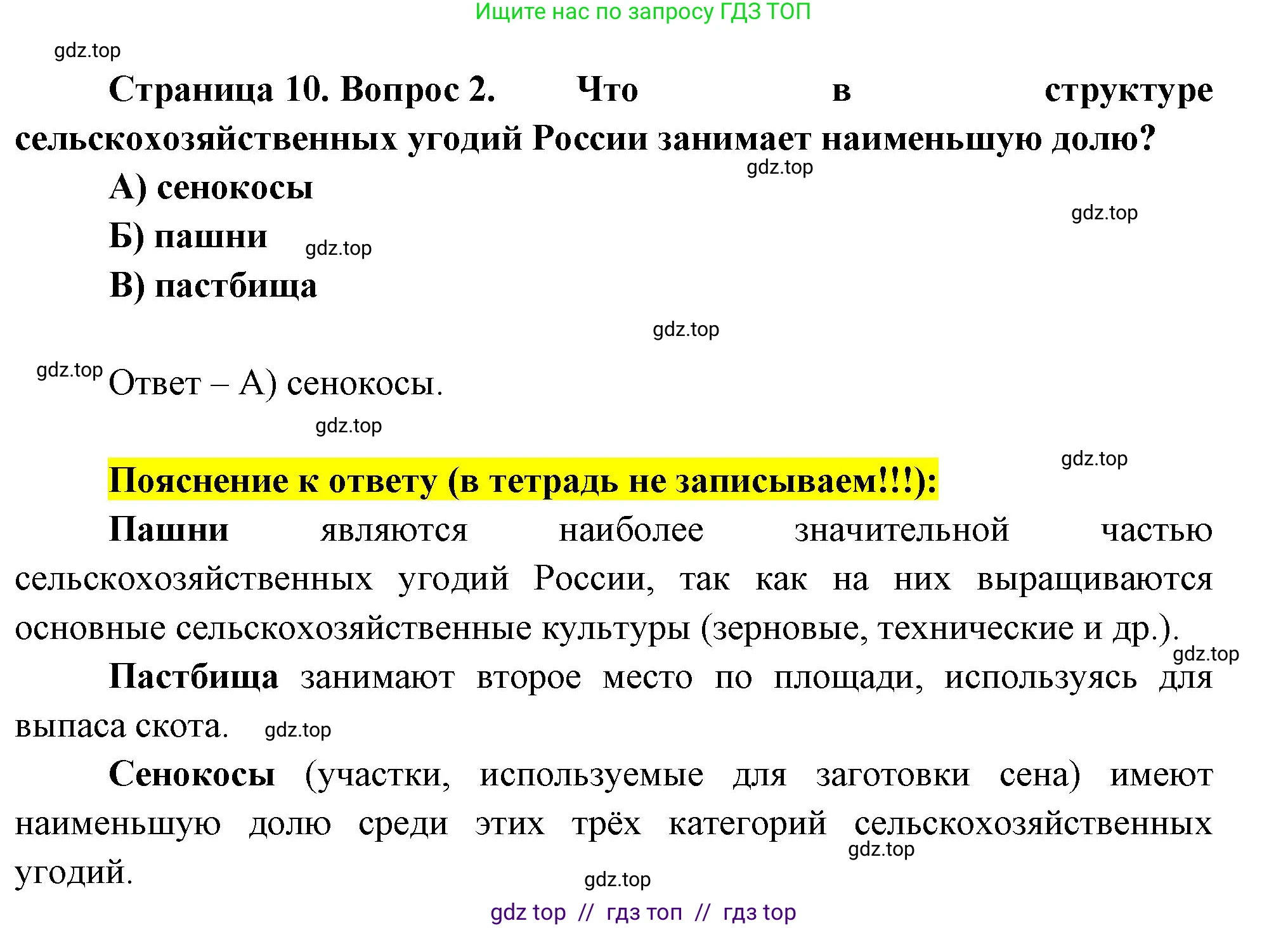 Ищите нас по запросу ГДЗ ТОП

gdz.top

Страница 10. Вопрос 2. Что в структуре сельскохозяйственных угодий России занимает наименьшую долю?

gdz.top

А) сенокосы

gdz.top

Б) пашни gdz.top

В) пастбища

gdz.top

gdz.top Ответ – А) сенокосы.

gdz.top

gdz.top

Пояснение к ответу (в тетрадь не записываем!!!):

Пашни являются наиболее значительной частью сельскохозяйственных угодий России, так как на них выращиваются основные сельскохозяйственные культуры (зерновые, технические и др.).

gdz.top

Пастбища занимают второе место по площади, используясь для выпаса скота. gdz.top

Сенокосы (участки, используемые для заготовки сена) имеют наименьшую долю среди этих трёх категорий сельскохозяйственных угодий.

gdz.top

gdz.top

gdz top // гдз топ // гдз top